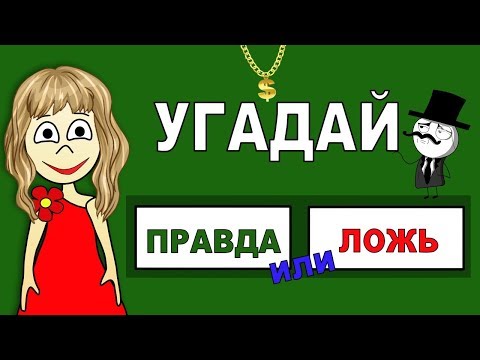 $

УГАДАЙ

ПРАВДА ИЛИ ЛОЖЬ